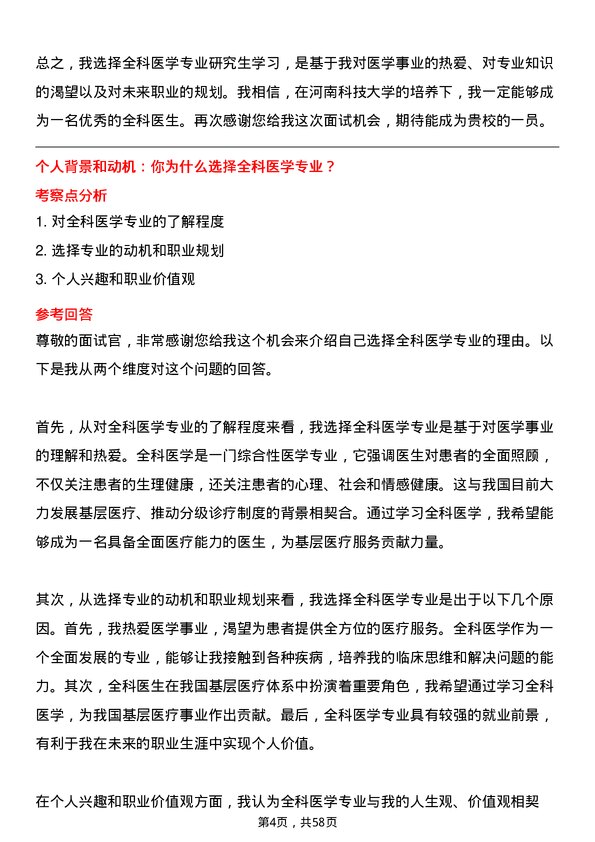 总之，我选择全科医学专业研究生学习，是基于我对医学事业的热爱、对专业知识的渴望以及对未来职业的规划。我相信，在河南科技大学的培养下，我一定能够成为一名优秀的全科医生。再次感谢您给我这次面试机会，期待能成为贵校的一员。

个人背景和动机：你为什么选择全科医学专业？

考察点分析

1. 对全科医学专业的了解程度

2. 选择专业的动机和职业规划

3. 个人兴趣和职业价值观

参考回答

尊敬的面试官，非常感谢您给我这个机会来介绍自己选择全科医学专业的理由。以下是我从两个维度对这个问题的回答。

首先，从对全科医学专业的了解程度来看，我选择全科医学专业是基于对医学事业的理解和热爱。全科医学是一门综合性医学专业，它强调医生对患者的全面照顾，不仅关注患者的生理健康，还关注患者的心理、社会和情感健康。这与我国目前大力发展基层医疗、推动分级诊疗制度的背景相契合。通过学习全科医学，我希望能够成为一名具备全面医疗能力的医生，为基层医疗服务贡献力量。

其次，从选择专业的动机和职业规划来看，我选择全科医学专业是出于以下几个原因。首先，我热爱医学事业，渴望为患者提供全方位的医疗服务。全科医学作为一个全面发展的专业，能够让我接触到各种疾病，培养我的临床思维和解决问题的能力。其次，全科医生在我国基层医疗体系中扮演着重要角色，我希望通过学习全科医学，为我国基层医疗事业作出贡献。最后，全科医学专业具有较强的就业前景，有利于我在未来的职业生涯中实现个人价值。

在个人兴趣和职业价值观方面，我认为全科医学专业与我的人生观、价值观相契

第4页，共58页